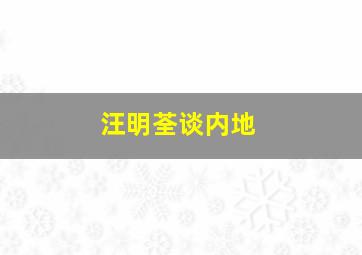 汪明荃谈内地